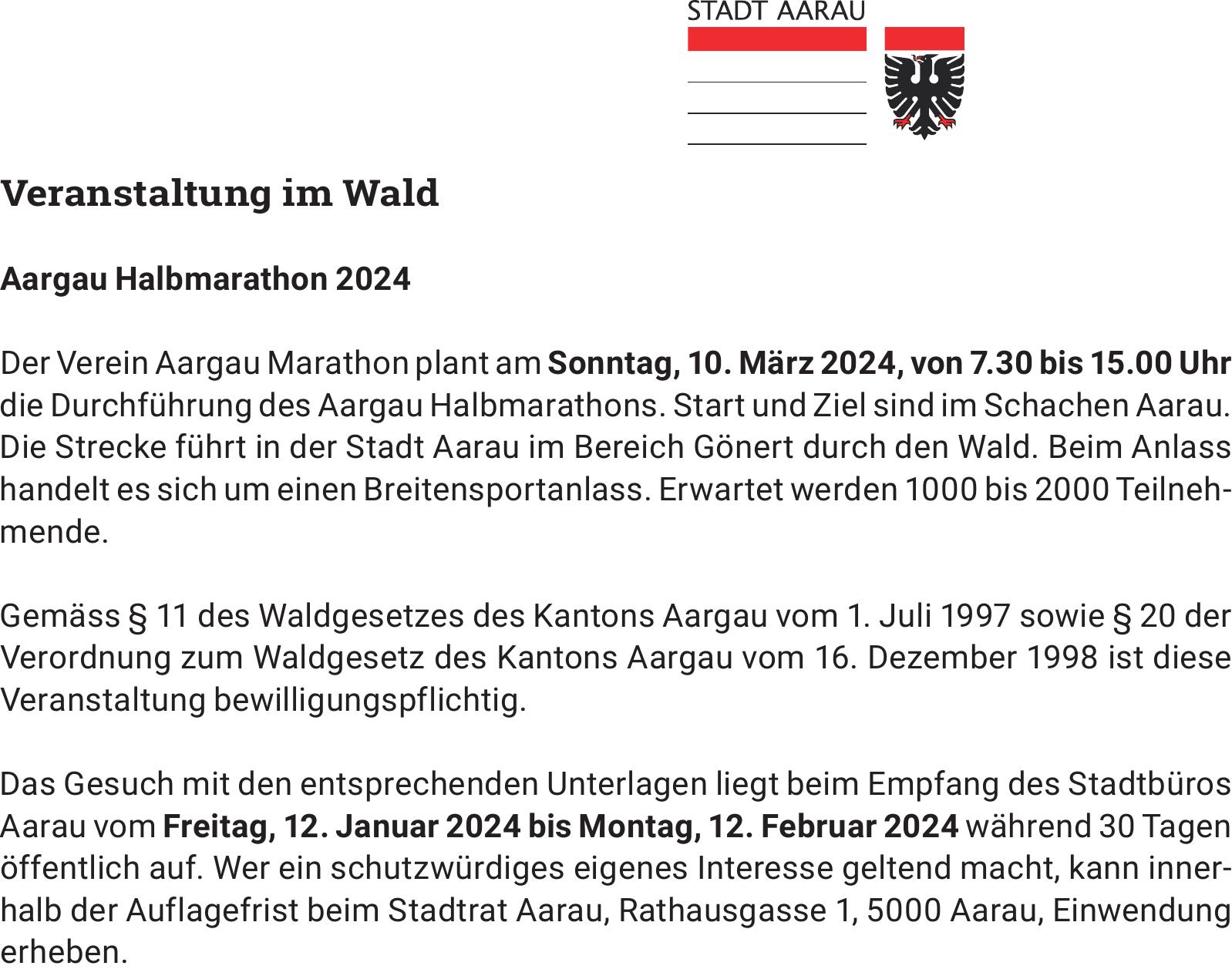 STADT AARAU

Veranstaltung im Wald

Aargau Halbmarathon 2024

Der Verein Aargau Marathon plant am Sonntag, 10. März 2024, von 7.30 bis 15.00 Uhr die Durchführung des Aargau Halbmarathons. Start und Ziel sind im Schachen Aarau. Die Strecke führt in der Stadt Aarau im Bereich Gönert durch den Wald. Beim Anlass handelt es sich um einen Breitensportanlass. Erwartet werden 1000 bis 2000 Teilnehmende.

Gemäss § 11 des Waldgesetzes des Kantons Aargau vom 1. Juli 1997 sowie § 20 der Verordnung zum Waldgesetz des Kantons Aargau vom 16. Dezember 1998 ist diese Veranstaltung bewilligungspflichtig.

Das Gesuch mit den entsprechenden Unterlagen liegt beim Empfang des Stadtbüros Aarau vom Freitag, 12. Januar 2024 bis Montag, 12. Februar 2024 während 30 Tagen öffentlich auf. Wer ein schutzwürdiges eigenes Interesse geltend macht, kann innerhalb der Auflagefrist beim Stadtrat Aarau, Rathausgasse 1, 5000 Aarau, Einwendung erheben.